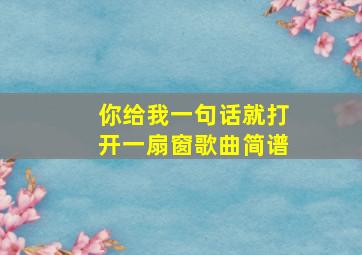 你给我一句话就打开一扇窗歌曲简谱